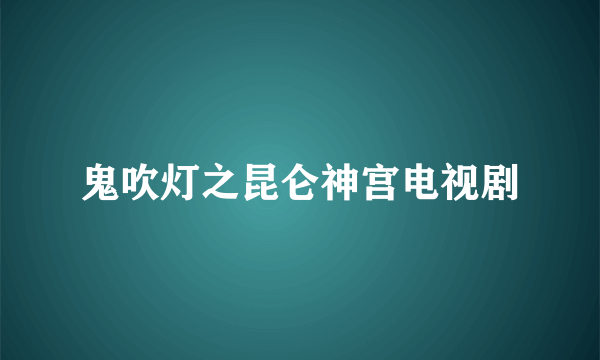 鬼吹灯之昆仑神宫电视剧